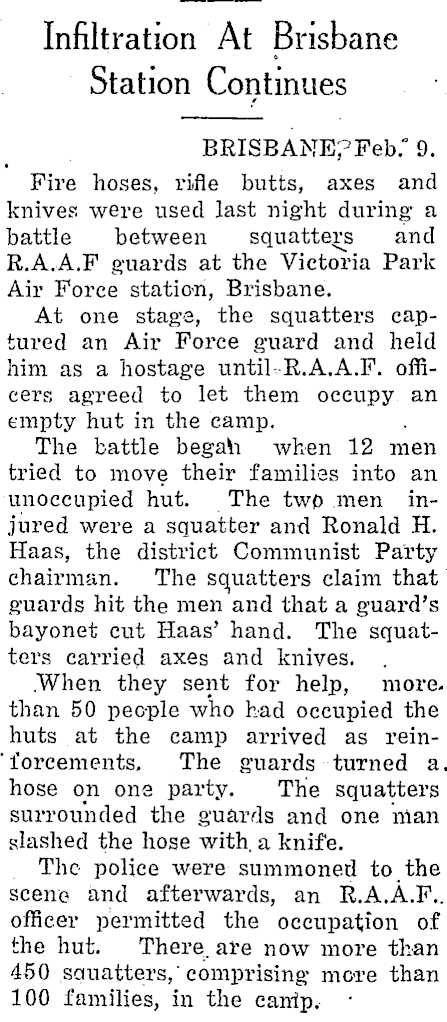 Infiltration At Brisbane Station Continues

BRISBANE, Feb. 9.

Fire hoses, rifle butts, axes and knives were used last night during a battle between squatters and R.A.A.F guards at the Victoria Park Air Force station, Brisbane.

At one stage, the squatters captured an Air Force guard and held him as a hostage until R.A.A.F. officers agreed to let them occupy an empty hut in the camp.

The battle began when 12 men tried to move their families into an unoccupied hut. The two men injured were a squatter and Ronald H. Haas, the district Communist Party chairman. The squatters claim that guards hit the men and that a guard's bayonet cut Haas' hand. The squatters carried axes and knives.

When they sent for help, more than 50 people who had occupied the huts at the camp arrived as reinforcements. The guards turned a hose on one party. The squatters surrounded the guards and one man slashed the hose with a knife.

The police were summoned to the scene and afterwards, an R.A.A.F. officer permitted the occupation of the hut. There are now more than 450 squatters, comprising more than 100 families, in the camp.